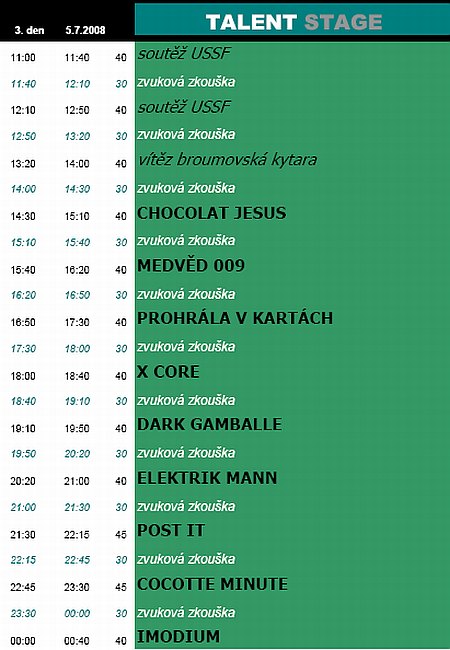 | 3. den | 5.7.2008 | | TALENT STAGE |
|---|---|---|---|
| 11:00 | 11:40 | 40 | soutěž USSF |
| 11:40 | 12:10 | 30 | zvuková zkouška |
| 12:10 | 12:50 | 40 | soutěž USSF |
| 12:50 | 13:20 | 30 | zvuková zkouška |
| 13:20 | 14:00 | 40 | vítěz broumovská kytara |
| 14:00 | 14:30 | 30 | zvuková zkouška |
| 14:30 | 15:10 | 40 | CHOCOLAT JESUS |
| 15:10 | 15:40 | 30 | zvuková zkouška |
| 15:40 | 16:20 | 40 | MEDVĚD 009 |
| 16:20 | 16:50 | 30 | zvuková zkouška |
| 16:50 | 17:30 | 40 | PROHRÁLA V KARTÁCH |
| 17:30 | 18:00 | 30 | zvuková zkouška |
| 18:00 | 18:40 | 40 | X CORE |
| 18:40 | 19:10 | 30 | zvuková zkouška |
| 19:10 | 19:50 | 40 | DARK GAMBALLE |
| 19:50 | 20:20 | 30 | zvuková zkouška |
| 20:20 | 21:00 | 40 | ELEKTRIK MANN |
| 21:00 | 21:30 | 30 | zvuková zkouška |
| 21:30 | 22:15 | 45 | POST IT |
| 22:15 | 22:45 | 30 | zvuková zkouška |
| 22:45 | 23:30 | 45 | COCOTTE MINUTE |
| 23:30 | 00:00 | 30 | zvuková zkouška |
| 00:00 | 00:40 | 40 | IMODIUM |